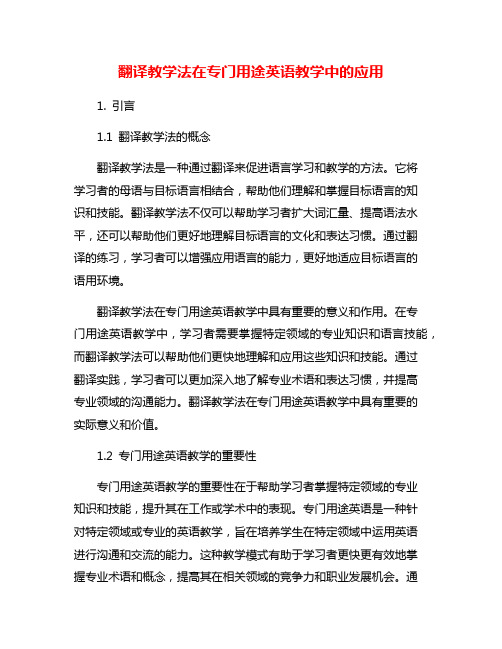 翻译教学法在专门用途英语教学中的应用

1. 引言

1.1 翻译教学法的概念

翻译教学法是一种通过翻译来促进语言学习和教学的方法。它将学习者的母语与目标语言相结合，帮助他们理解和掌握目标语言的知识和技能。翻译教学法不仅可以帮助学习者扩大词汇量、提高语法水平，还可以帮助他们更好地理解目标语言的文化和表达习惯。通过翻译的练习，学习者可以增强应用语言的能力，更好地适应目标语言的语用环境。

翻译教学法在专门用途英语教学中具有重要的意义和作用。在专门用途英语教学中，学习者需要掌握特定领域的专业知识和语言技能，而翻译教学法可以帮助他们更快地理解和应用这些知识和技能。通过翻译实践，学习者可以更加深入地了解专业术语和表达习惯，并提高专业领域的沟通能力。翻译教学法在专门用途英语教学中具有重要的实际意义和价值。

1.2 专门用途英语教学的重要性

专门用途英语教学的重要性在于帮助学习者掌握特定领域的专业知识和技能，提升其在工作或学术中的表现。专门用途英语是一种针对特定领域或专业的英语教学，旨在培养学生在特定领域中运用英语进行沟通和交流的能力。这种教学模式有助于学习者更快更有效地掌握专业术语和概念，提高其在相关领域的竞争力和职业发展机会。通